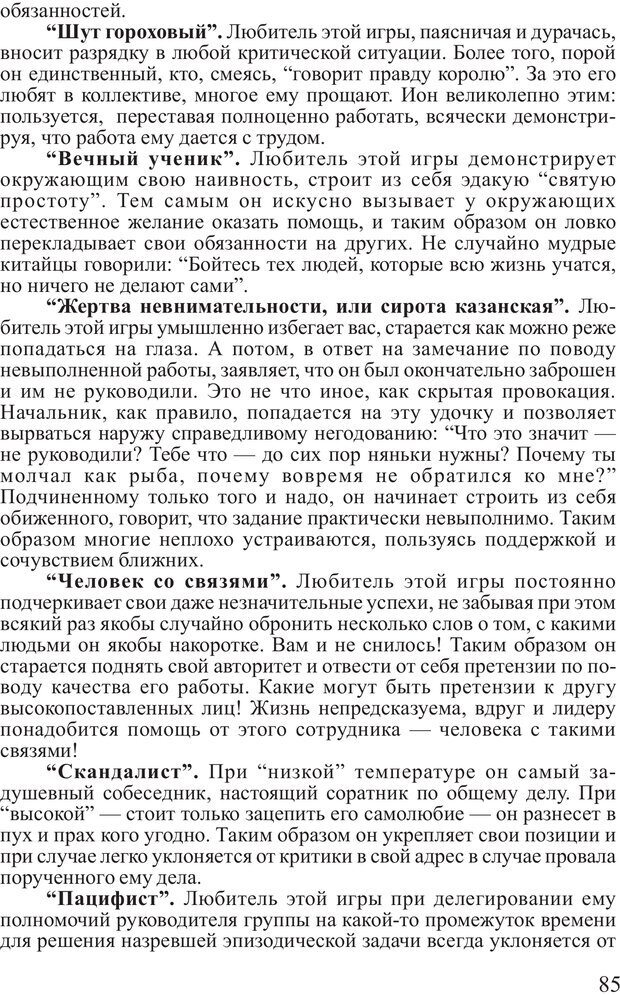 обязанностей.

**“Шут гороховый”.** Любитель этой игры, паясничая и дурачась, вносит разрядку в любой критической ситуации. Более того, порой он единственный, кто, смеясь, “говорит правду королю”. За это его любят в коллективе, многое ему прощают. Ион великолепно этим: пользуется, переставая полноценно работать, всячески демонстрируя, что работа ему дается с трудом.

**“Вечный ученик”.** Любитель этой игры демонстрирует окружающим свою наивность, строит из себя эдакую “святую простоту”. Тем самым он искусно вызывает у окружающих естественное желание оказать помощь, и таким образом он ловко перекладывает свои обязанности на других. Не случайно мудрые китайцы говорили: “Бойтесь тех людей, которые всю жизнь учатся, но ничего не делают сами”.

**“Жертва невнимательности, или сирота казанская”.** Любитель этой игры умышленно избегает вас, старается как можно реже попадаться на глаза. А потом, в ответ на замечание по поводу невыполненной работы, заявляет, что он был окончательно заброшен и им не руководили. Это не что иное, как скрытая провокация. Начальник, как правило, попадается на эту удочку и позволяет вырваться наружу справедливому негодованию: “Что это значит — не руководили? Тебе что — до сих пор няньки нужны? Почему ты молчал как рыба, почему вовремя не обратился ко мне?” Подчиненному только того и надо, он начинает строить из себя обиженного, говорит, что задание практически невыполнимо. Таким образом многие неплохо устраиваются, пользуясь поддержкой и сочувствием ближних.

**“Человек со связями”.** Любитель этой игры постоянно подчеркивает свои даже незначительные успехи, не забывая при этом всякий раз якобы случайно обронить несколько слов о том, с какими людьми он якобы накоротке. Вам и не снилось! Таким образом он старается поднять свой авторитет и отвести от себя претензии по поводу качества его работы. Какие могут быть претензии к другу высокопоставленных лиц! Жизнь непредсказуема, вдруг и лидеру понадобится помощь от этого сотрудника — человека с такими связями!

**“Скандалист”.** При “низкой” температуре он самый задушевный собеседник, настоящий соратник по общему делу. При “высокой” — стоит только зацепить его самолюбие — он разнесет в пух и прах кого угодно. Таким образом он укрепляет свои позиции и при случае легко уклоняется от критики в свой адрес в случае провала порученного ему дела.

**“Пацифист”.** Любитель этой игры при делегировании ему полномочий руководителя группы на какой-то промежуток времени для решения назревшей эпизодической задачи всегда уклоняется от

85